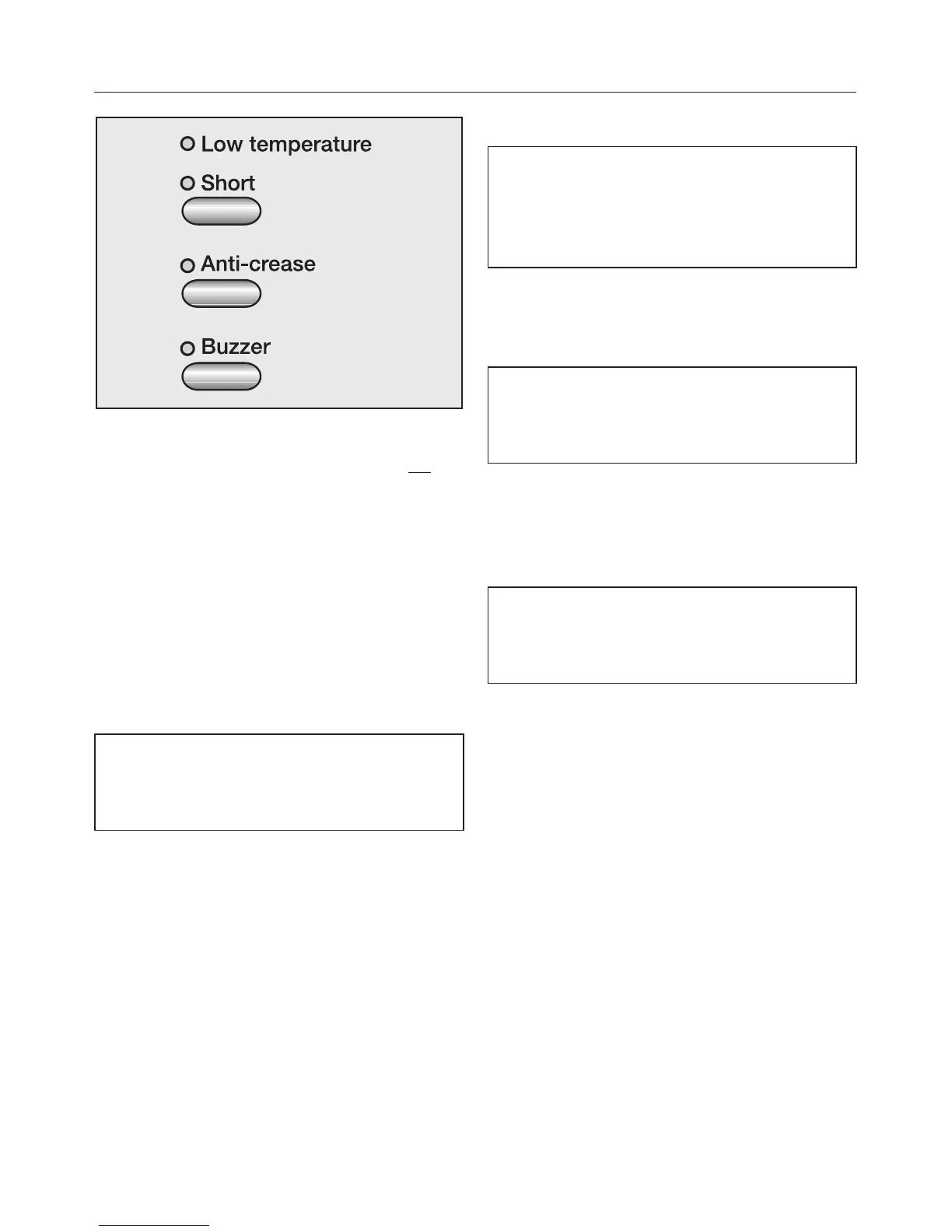 Low temperature

Short

Anti-crease

Buzzer